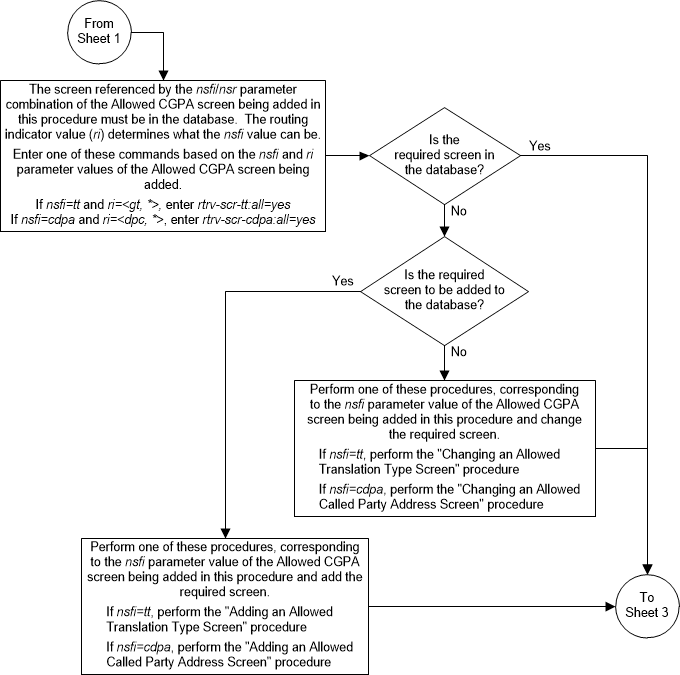 From Sheet 1

The screen referenced by the nsfi/nsr parameter combination of the Allowed CGPA screen being added in this procedure must be in the database. The routing indicator value (ri) determines what the nsfi value can be.

Enter one of these commands based on the nsfi and ri parameter values of the Allowed CGPA screen being added.

If nsfi=tt and ri=<gt, *>, enter rtrv-scr-tt:all=yes
If nsfi=cdpa and ri=<dpc, *>, enter rtrv-scr-cdpa:all=yes

Is the required screen in the database?

Yes

No

Is the required screen to be added to the database?

Yes

No

Perform one of these procedures, corresponding to the nsfi parameter value of the Allowed CGPA screen being added in this procedure and change the required screen.

If nsfi=tt, perform the "Changing an Allowed Translation Type Screen" procedure

If nsfi=cdpa, perform the "Changing an Allowed Called Party Address Screen" procedure

Perform one of these procedures, corresponding to the nsfi parameter value of the Allowed CGPA screen being added in this procedure and add the required screen.

If nsfi=tt, perform the "Adding an Allowed Translation Type Screen" procedure

If nsfi=cdpa, perform the "Adding an Allowed Called Party Address Screen" procedure

To Sheet 3